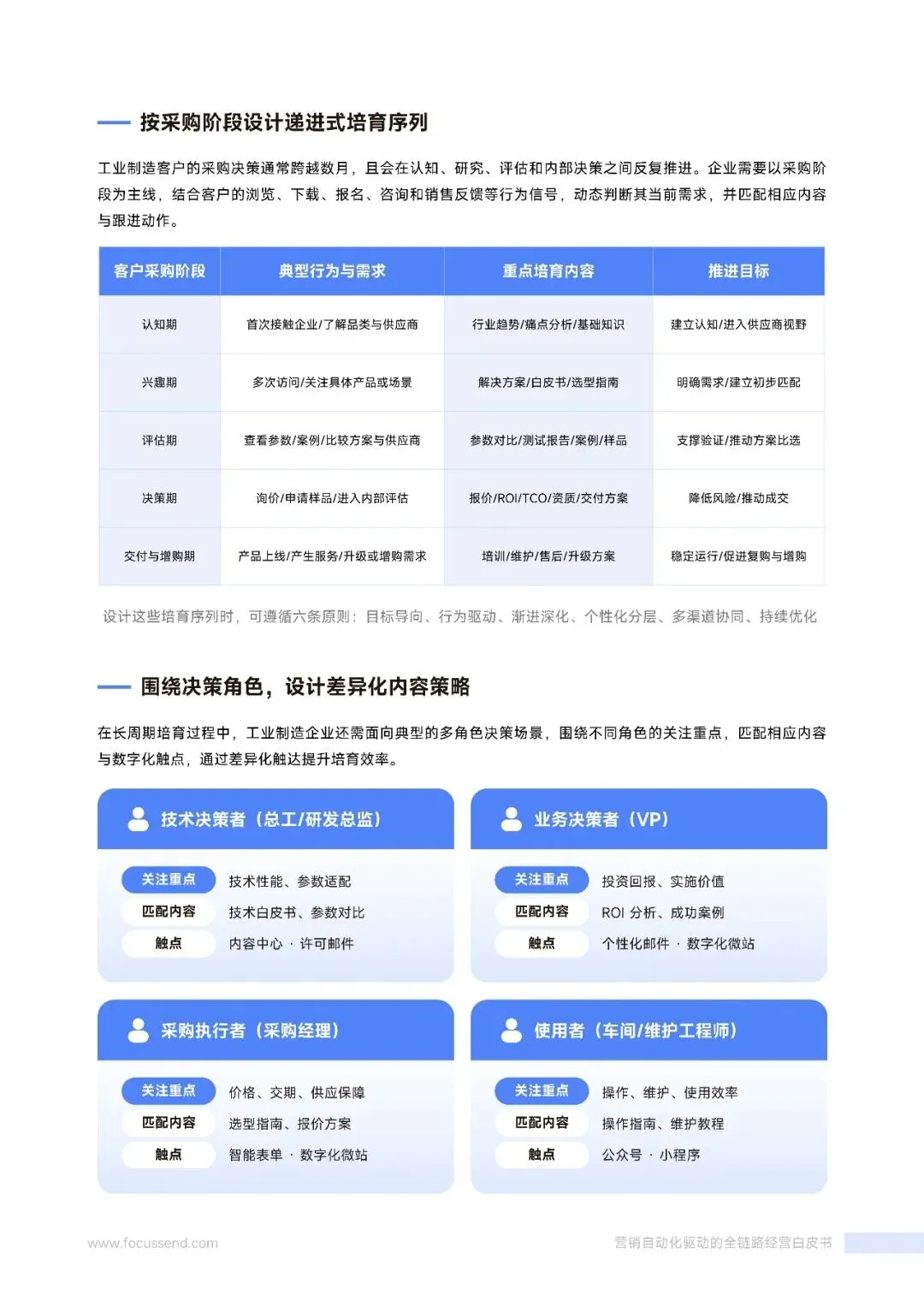 按采购阶段设计递进式培育序列

工业制造客户的采购决策通常跨越数月，且会在认知、研究、评估和内部决策之间反复推进。企业需要以采购阶段为主线，结合客户的浏览、下载、报名、咨询和销售反馈等行为信号，动态判断其当前需求，并匹配相应内容与跟进动作。

| 客户采购阶段 | 典型行为与需求 | 重点培育内容 | 推进目标 |
|---|---|---|---|
| 认知期 | 首次接触企业/了解品类与供应商 | 行业趋势/痛点分析/基础知识 | 建立认知/进入供应商视野 |
| 兴趣期 | 多次访问/关注具体产品或场景 | 解决方案/白皮书/选型指南 | 明确需求/建立初步匹配 |
| 评估期 | 查看参数/案例/比较方案与供应商 | 参数对比/测试报告/案例/样品 | 支撑验证/推动方案比选 |
| 决策期 | 询价/申请样品/进入内部评估 | 报价/ROI/TCO/资质/交付方案 | 降低风险/推动成交 |
| 交付与增购期 | 产品上线/产生服务/升级或增购需求 | 培训/维护/售后/升级方案 | 稳定运行/促进复购与增购 |

设计这些培育序列时，可遵循六条原则：目标导向、行为驱动、渐进深化、个性化分层、多渠道协同、持续优化

围绕决策角色，设计差异化内容策略

在长周期培育过程中，工业制造企业还需面向典型的多角色决策场景，围绕不同角色的关注重点，匹配相应内容与数字化触点，通过差异化触达提升培育效率。

技术决策者（总工/研发总监）
关注重点 技术性能、参数适配
匹配内容 技术白皮书、参数对比
触点 内容中心 · 许可邮件

业务决策者（VP）
关注重点 投资回报、实施价值
匹配内容 ROI 分析、成功案例
触点 个性化邮件 · 数字化微站

采购执行者（采购经理）
关注重点 价格、交期、供应保障
匹配内容 选型指南、报价方案
触点 智能表单 · 数字化微站

使用者（车间/维护工程师）
关注重点 操作、维护、使用效率
匹配内容 操作指南、维护教程
触点 公众号 · 小程序

www.focussend.com
营销自动化驱动的全链路经营白皮书